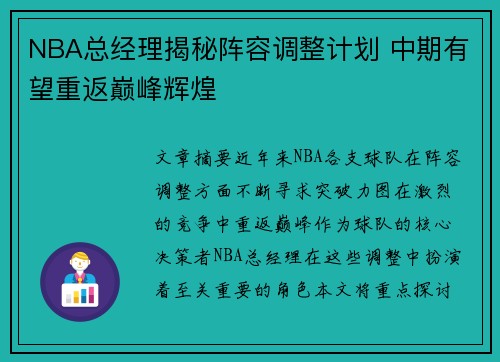 NBA总经理揭秘阵容调整计划 中期有望重返巅峰辉煌

文章摘要近年来NBA各支球队在阵容调整方面不断寻求突破力图在激烈的竞争中重返巅峰作为球队的核心决策者NBA总经理在这些调整中扮演着至关重要的角色本文将重点探讨